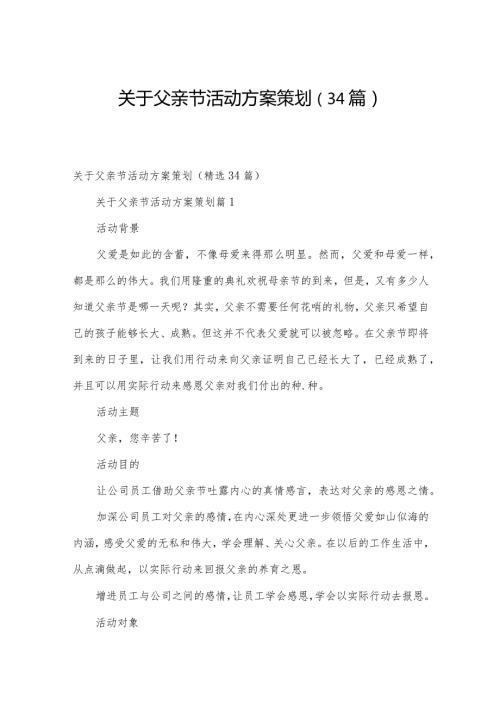 关于父亲节活动方案策划（34篇）

关于父亲节活动方案策划（精选34篇）

关于父亲节活动方案策划篇1

活动背景

父爱是如此的含蓄，不像母爱来得那么明显。然而，父爱和母爱一样，都是那么的伟大。我们用隆重的典礼欢祝母亲节的到来，但是，又有多少人知道父亲节是哪一天呢？其实，父亲不需要任何花哨的礼物，父亲只希望自己的孩子能够长大、成熟。但这并不代表父爱就可以被忽略。在父亲节即将到来的日子里，让我们用行动来向父亲证明自己已经长大了，已经成熟了，并且可以用实际行动来感恩父亲对我们付出的种.种。

活动主题

父亲，您辛苦了！

活动目的

让公司员工借助父亲节吐露内心的真情感言，表达对父亲的感恩之情。

加深公司员工对父亲的感情，在内心深处更进一步领悟父爱如山似海的内涵，感受父爱的无私和伟大，学会理解、关心父亲。在以后的工作生活中，从点滴做起，以实际行动来回报父亲的养育之恩。

增进员工与公司之间的感情，让员工学会感恩，学会以实际行动去报恩。

活动对象